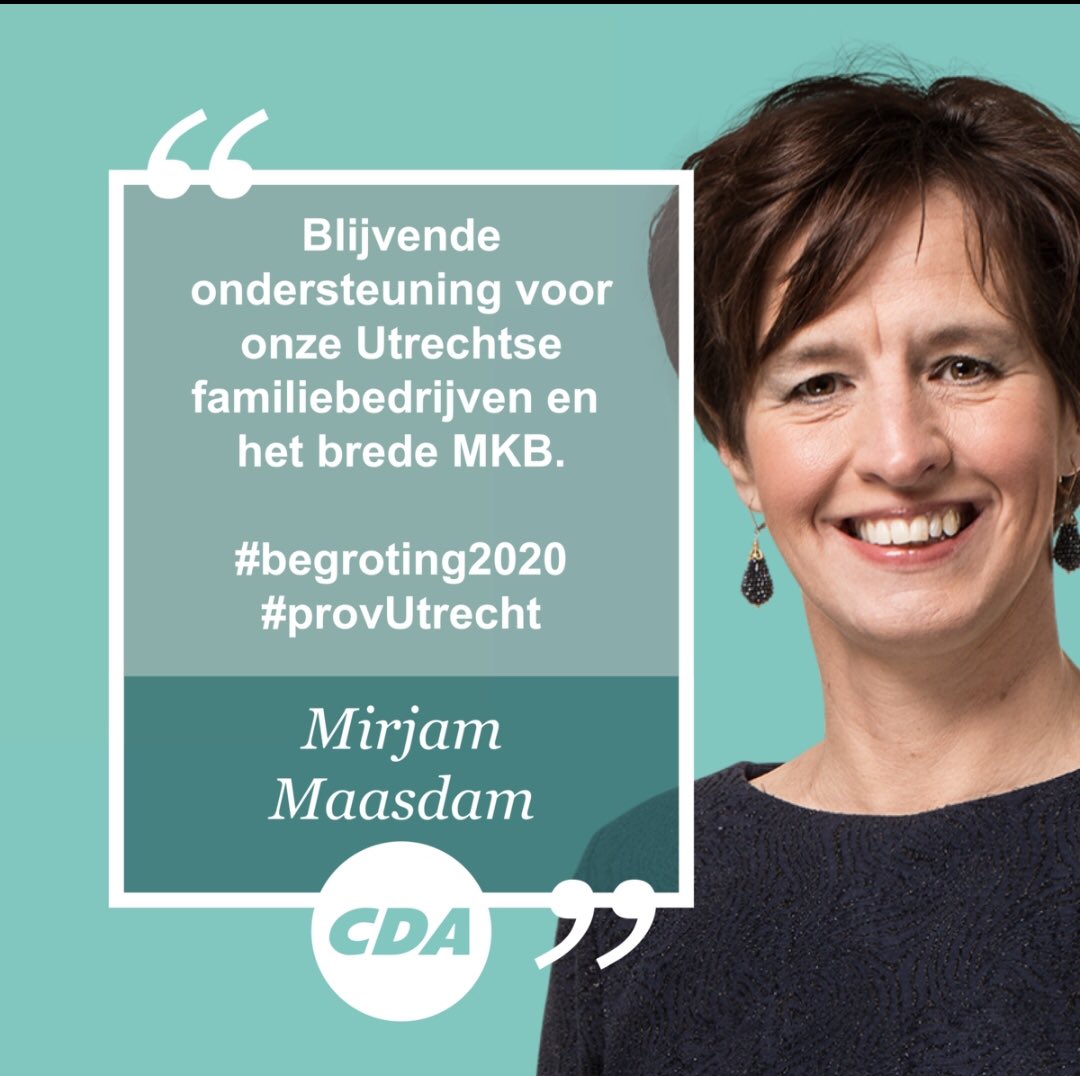 “
Blijvende ondersteuning voor onze Utrechtse familiebedrijven en het brede MKB.

#begroting2020
#provUtrecht

Mirjam Maasdam

CDA
”